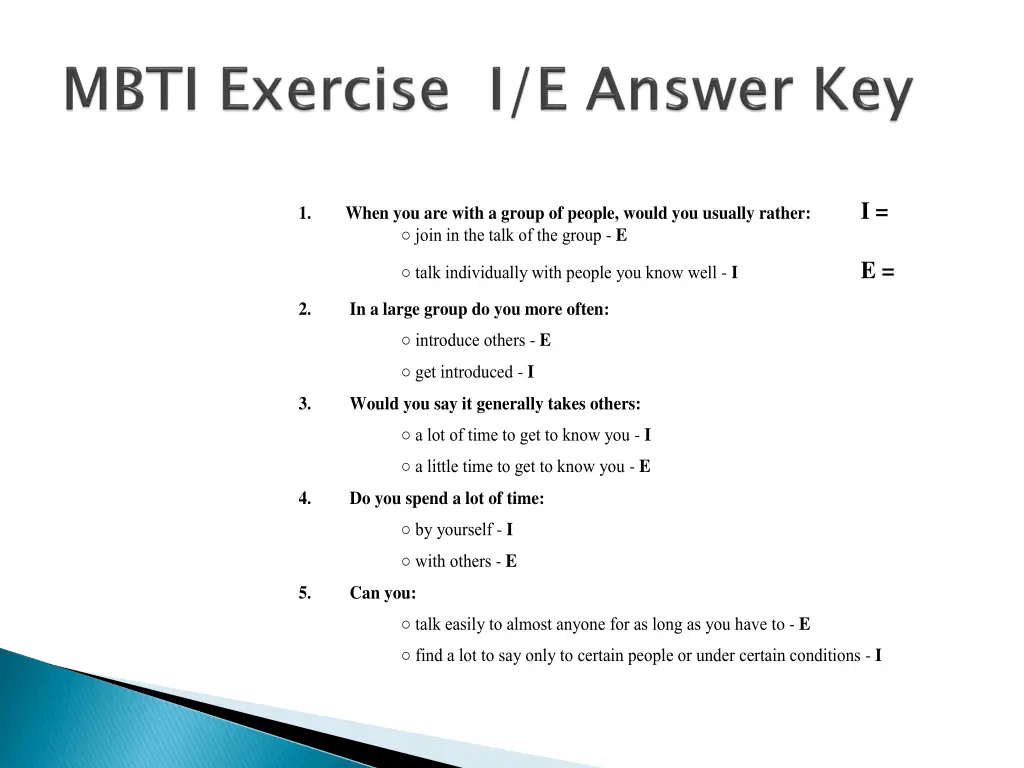 MBTI Exercise I/E Answer Key

1. When you are with a group of people, would you usually rather:

I =

○ join in the talk of the group - E

○ talk individually with people you know well - I

E =

2. In a large group do you more often:

○ introduce others - E

○ get introduced - I

3. Would you say it generally takes others:

○ a lot of time to get to know you - I

○ a little time to get to know you - E

4. Do you spend a lot of time:

○ by yourself - I

○ with others - E

5. Can you:

○ talk easily to almost anyone for as long as you have to - E

○ find a lot to say only to certain people or under certain conditions - I